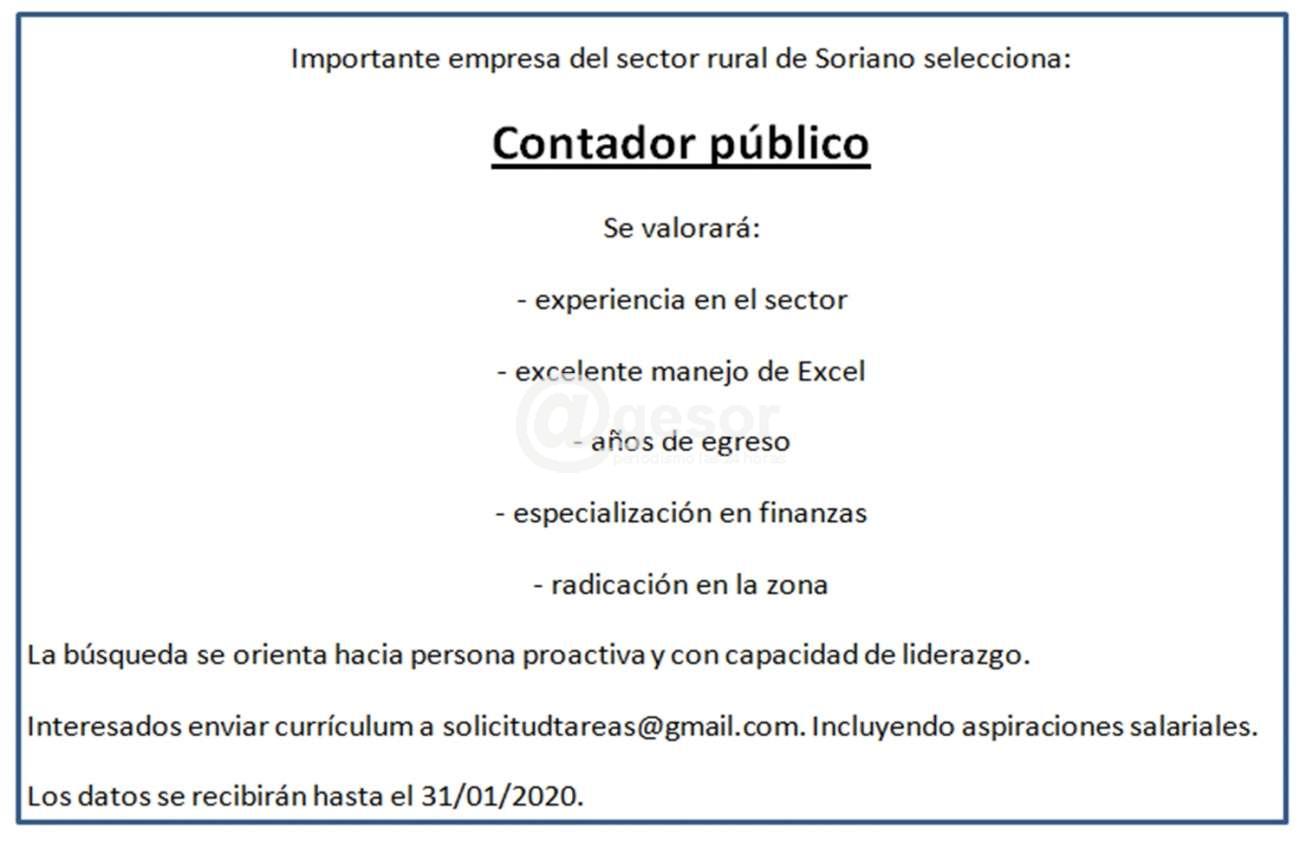 Importante empresa del sector rural de Soriano selecciona:

Contador público

Se valorará:

- experiencia en el sector

- excelente manejo de Excel

@gesor

- años de egreso

- especialización en finanzas

- radicación en la zona

La búsqueda se orienta hacia persona proactiva y con capacidad de liderazgo.

Interesados enviar currículum a solicitudtareas@gmail.com. Incluyendo aspiraciones salariales.

Los datos se recibirán hasta el 31/01/2020.